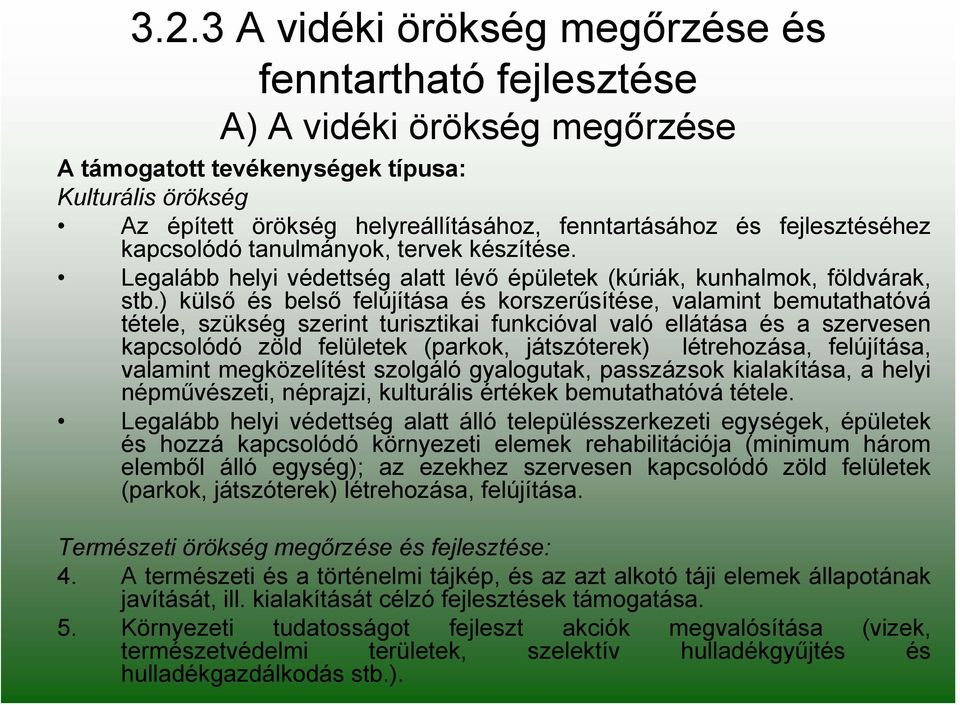 3.2.3 A vidéki örökség megőrzése és fenntartható fejlesztése
A) A vidéki örökség megőrzése

A támogatott tevékenységek típusa:
Kulturális örökség
• Az épített örökség helyreállításához, fenntartásához és fejlesztéséhez kapcsolódó tanulmányok, tervek készítése.
• Legalább helyi védettség alatt lévő épületek (kúriák, kunhalmok, földvárak, stb.) külső és belső felújítása és korszerűsítése, valamint bemutathatóvá tétele, szükség szerint turisztikai funkcióval való ellátása és a szervesen kapcsolódó zöld felületek (parkok, játszóterek) létrehozása, felújítása, valamint megközelítést szolgáló gyalogutak, passzázsok kialakítása, a helyi népművészeti, néprajzi, kulturális értékek bemutathatóvá tétele.
• Legalább helyi védettség alatt álló településszerkezeti egységek, épületek és hozzá kapcsolódó környezeti elemek rehabilitációja (minimum három elemből álló egység); az ezekhez szervesen kapcsolódó zöld felületek (parkok, játszóterek) létrehozása, felújítása.

Természeti örökség megőrzése és fejlesztése:
4. A természeti és a történelmi tájkép, és az azt alkotó táji elemek állapotának javítását, ill. kialakítását célzó fejlesztések támogatása.
5. Környezeti tudatosságot fejleszt akciók megvalósítása (vizek, természetvédelmi területek, szelektív hulladékgyűjtés és hulladékgazdálkodás stb.).